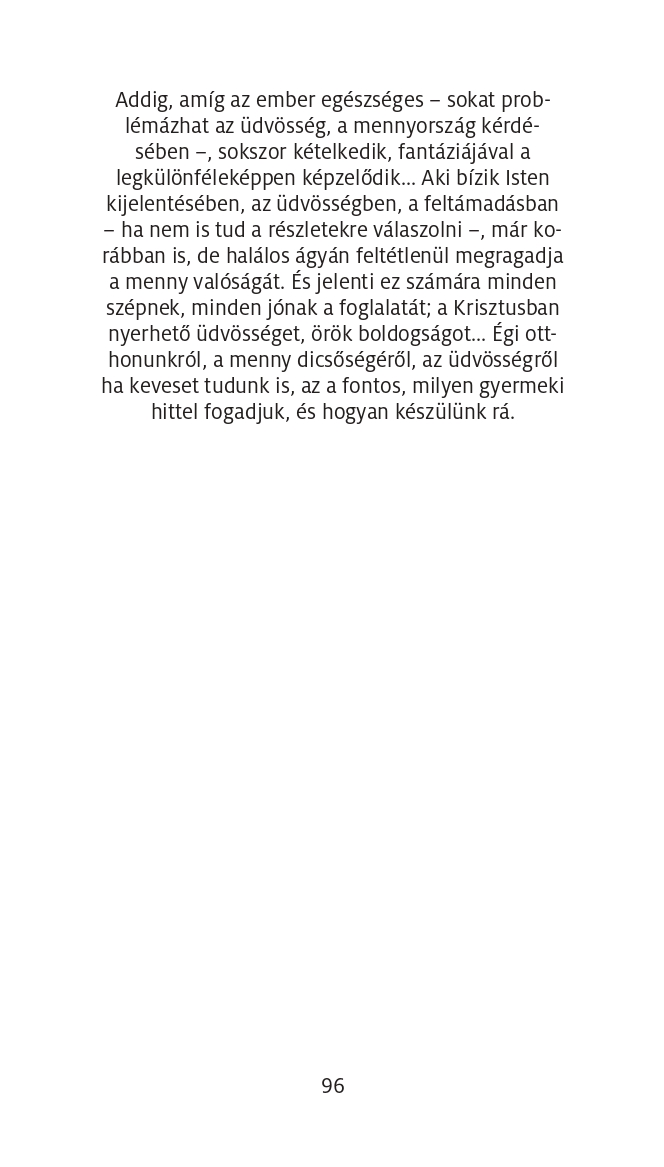 Addig, amíg az ember egészséges – sokat problémázhat az üdvösség, a mennyország kérdésében –, sokszor kételkedik, fantáziájával a legkülönféleképpen képzelődik… Aki bízik Isten kijelentésében, az üdvösségben, a feltámadásban – ha nem is tud a részletekre válaszolni –, már korábban is, de halálos ágyán feltétlenül megragadja a menny valóságát. És jelenti ez számára minden szépnek, minden jónak a foglalatát; a Krisztusban nyerhető üdvösséget, örök boldogságot… Égi otthonunkról, a menny dicsőségéről, az üdvösségről ha keveset tudunk is, az a fontos, milyen gyermeki hittel fogadjuk, és hogyan készülünk rá.

96